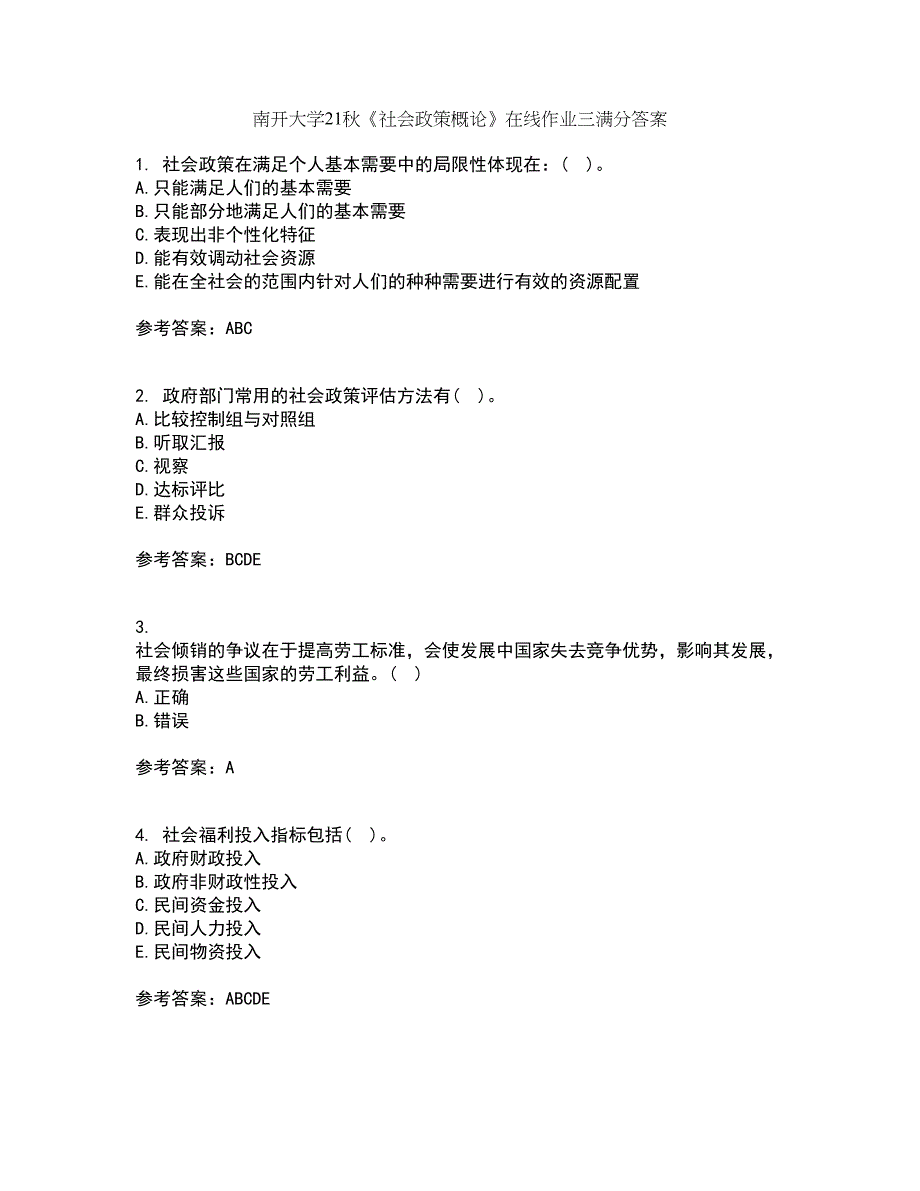 南开大学21秋《社会政策概论》在线作业三满分答案

1. 社会政策在满足个人基本需要中的局限性体现在：（ ）。
A.只能满足人们的基本需要
B.只能部分地满足人们的基本需要
C.表现出非个性化特征
D.能有效调动社会资源
E.能在全社会的范围内针对人们的种种需要进行有效的资源配置

参考答案：ABC

2. 政府部门常用的社会政策评估方法有（ ）。
A.比较控制组与对照组
B.听取汇报
C.视察
D.达标评比
E.群众投诉

参考答案：BCDE

3.
社会倾销的争议在于提高劳工标准，会使发展中国家失去竞争优势，影响其发展，最终损害这些国家的劳工利益。（ ）
A.正确
B.错误

参考答案：A

4. 社会福利投入指标包括（ ）。
A.政府财政投入
B.政府非财政性投入
C.民间资金投入
D.民间人力投入
E.民间物资投入

参考答案：ABCDE